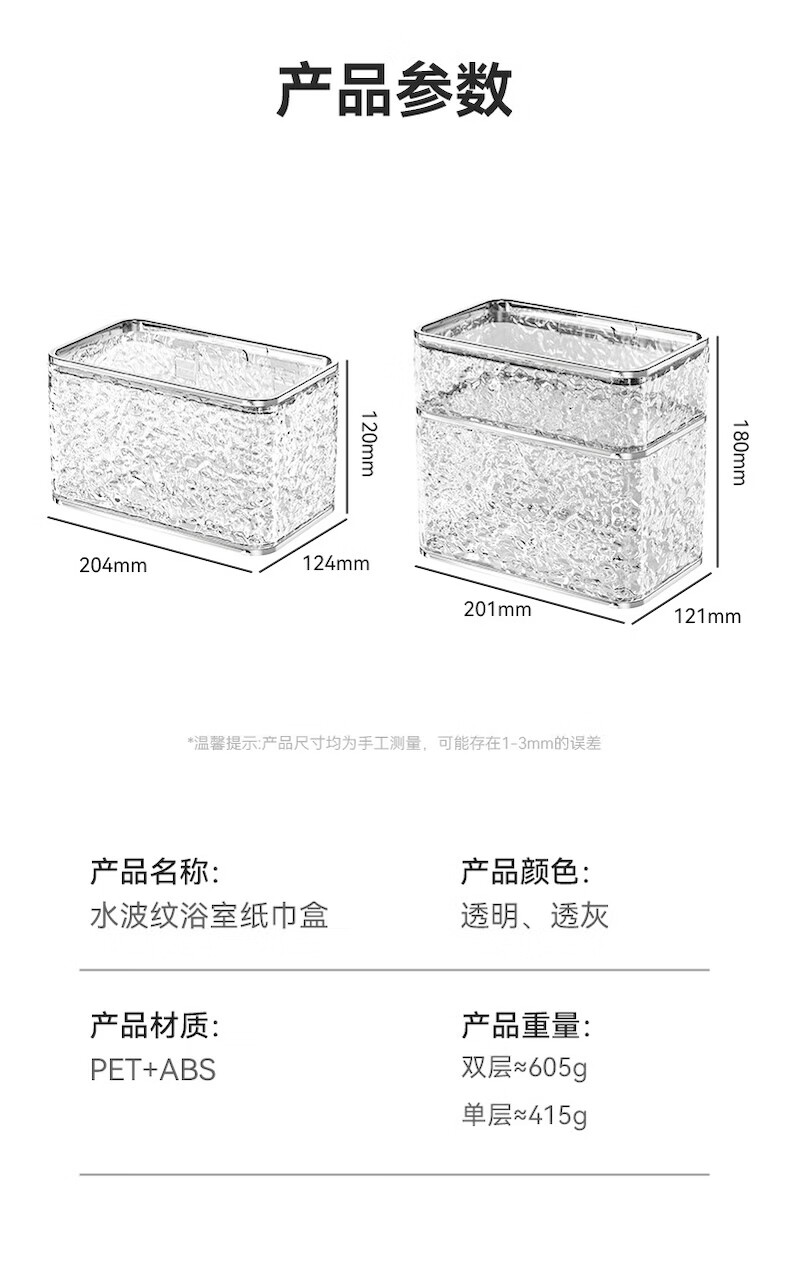 产品参数

120mm

204mm

124mm

180mm

201mm

121mm

*温馨提示:产品尺寸均为手工测量，可能存在1-3mm的误差

产品名称:
水波纹浴室纸巾盒

产品颜色:
透明、透灰

产品材质:
PET+ABS

产品重量:
双层≈605g
单层≈415g